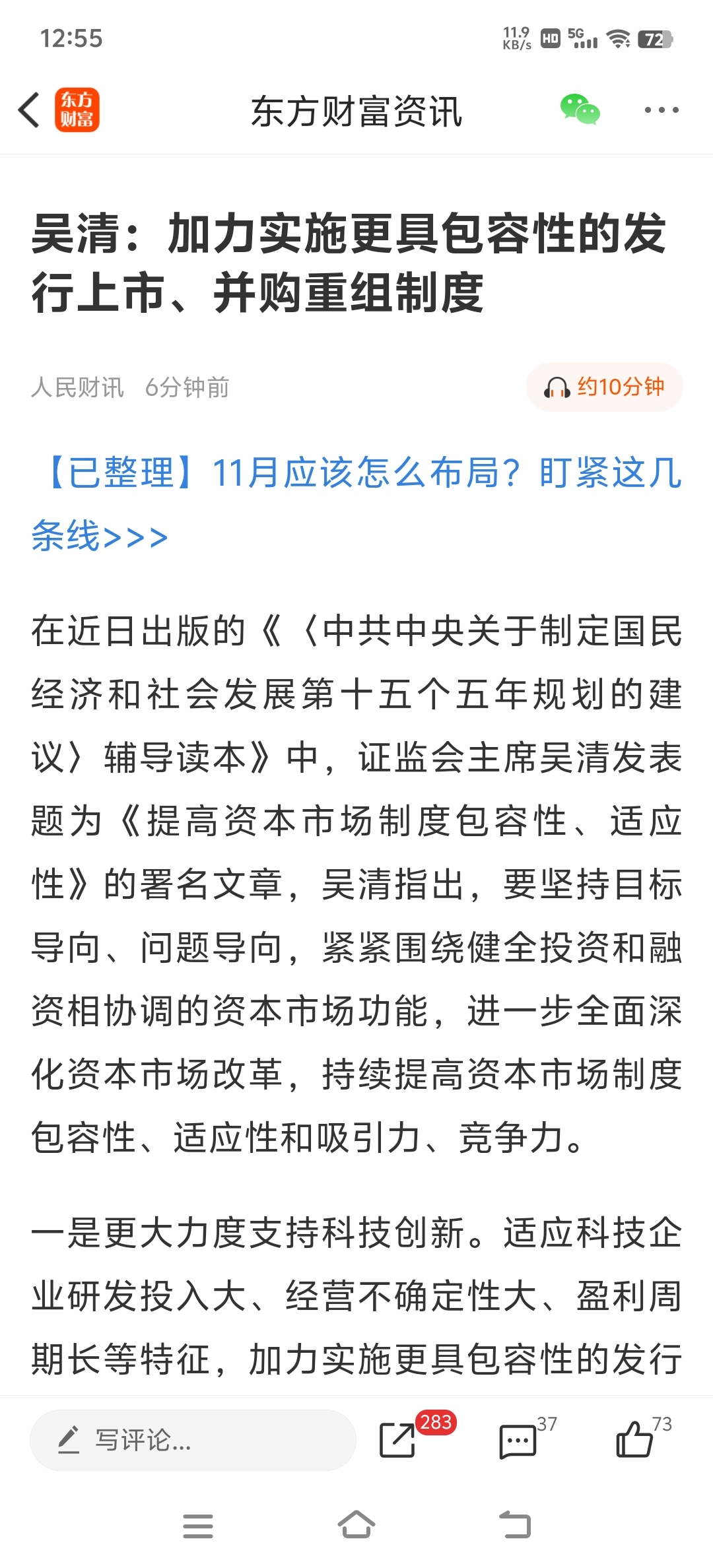 12:55

11.9 KB/s HD 5G 72

东方财富

东方财富资讯

吴清：加力实施更具包容性的发行上市、并购重组制度

人民财讯 6分钟前

约10分钟

【已整理】11月应该怎么布局？盯紧这几条线>>>

在近日出版的《〈中共中央关于制定国民经济和社会发展第十五个五年规划的建议〉辅导读本》中，证监会主席吴清发表题为《提高资本市场制度包容性、适应性》的署名文章，吴清指出，要坚持目标导向、问题导向，紧紧围绕健全投资和融资相协调的资本市场功能，进一步全面深化资本市场改革，持续提高资本市场制度包容性、适应性和吸引力、竞争力。

一是更大力度支持科技创新。适应科技企业研发投入大、经营不确定性大、盈利周期长等特征，加力实施更具包容性的发行

写评论...

283

37

73